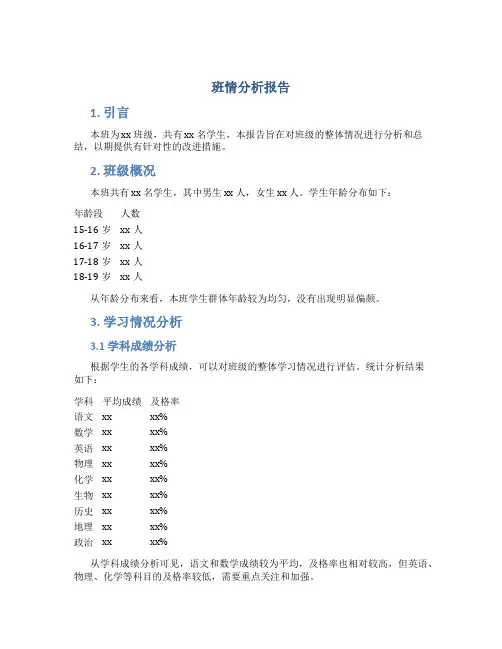 班情分析报告

1. 引言

本班为xx班级，共有xx名学生，本报告旨在对班级的整体情况进行分析和总结，以期提供有针对性的改进措施。

2. 班级概况

本班共有xx名学生，其中男生xx人，女生xx人。学生年龄分布如下：

| 年龄段 | 人数 |
|---|---|
| 15-16岁 | xx人 |
| 16-17岁 | xx人 |
| 17-18岁 | xx人 |
| 18-19岁 | xx人 |

从年龄分布来看，本班学生群体年龄较为均匀，没有出现明显偏颇。

3. 学习情况分析

3.1 学科成绩分析

根据学生的各学科成绩，可以对班级的整体学习情况进行评估。统计分析结果如下：

| 学科 | 平均成绩 | 及格率 |
|---|---|---|
| 语文 | xx | xx% |
| 数学 | xx | xx% |
| 英语 | xx | xx% |
| 物理 | xx | xx% |
| 化学 | xx | xx% |
| 生物 | xx | xx% |
| 历史 | xx | xx% |
| 地理 | xx | xx% |
| 政治 | xx | xx% |

从学科成绩分析可见，语文和数学成绩较为平均，及格率也相对较高，但英语、物理、化学等科目的及格率较低，需要重点关注和加强。